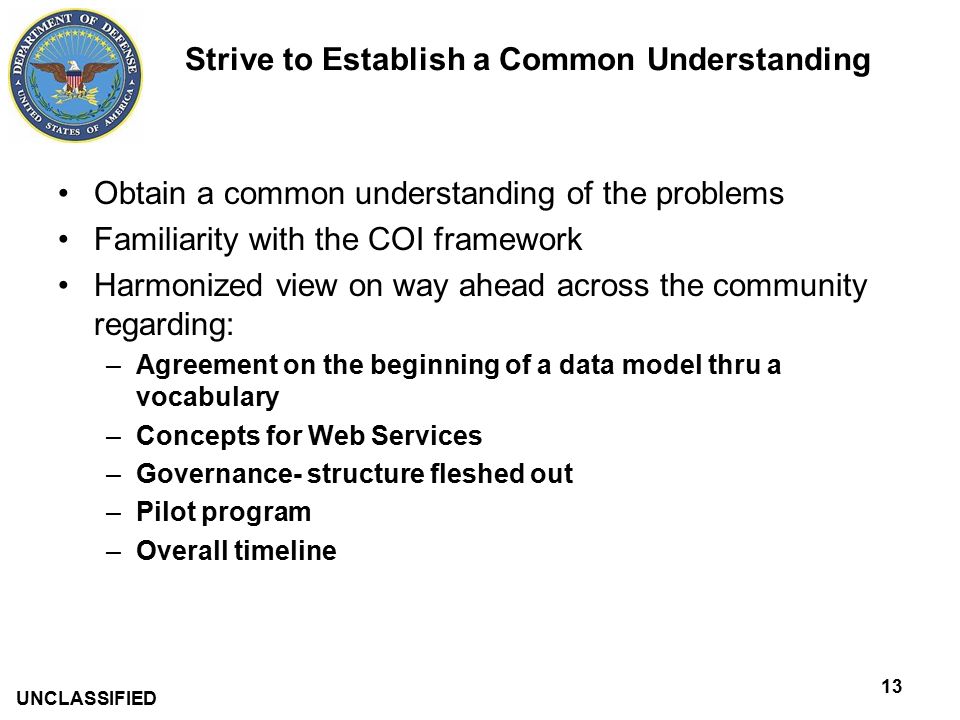 DEPARTMENT OF DEFENSE
UNITED STATES OF AMERICA

Strive to Establish a Common Understanding

• Obtain a common understanding of the problems
• Familiarity with the COI framework
• Harmonized view on way ahead across the community regarding:
– Agreement on the beginning of a data model thru a vocabulary
– Concepts for Web Services
– Governance- structure fleshed out
– Pilot program
– Overall timeline

UNCLASSIFIED

13